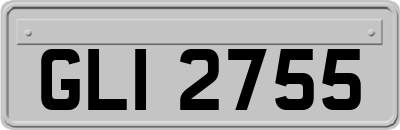 GLI 2755